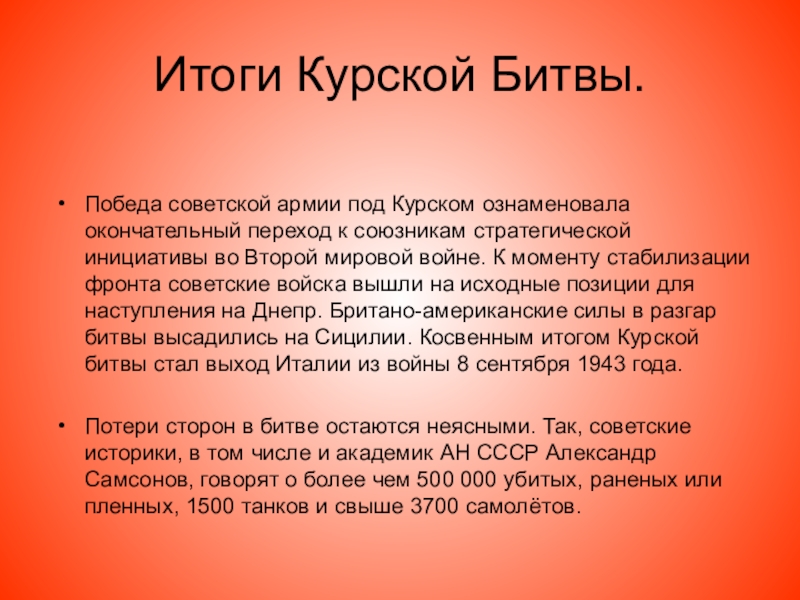 Итоги Курской Битвы.

• Победа советской армии под Курском ознаменовала окончательный переход к союзникам стратегической инициативы во Второй мировой войне. К моменту стабилизации фронта советские войска вышли на исходные позиции для наступления на Днепр. Британо-американские силы в разгар битвы высадились на Сицилии. Косвенным итогом Курской битвы стал выход Италии из войны 8 сентября 1943 года.

• Потери сторон в битве остаются неясными. Так, советские историки, в том числе и академик АН СССР Александр Самсонов, говорят о более чем 500 000 убитых, раненых или пленных, 1500 танков и свыше 3700 самолётов.